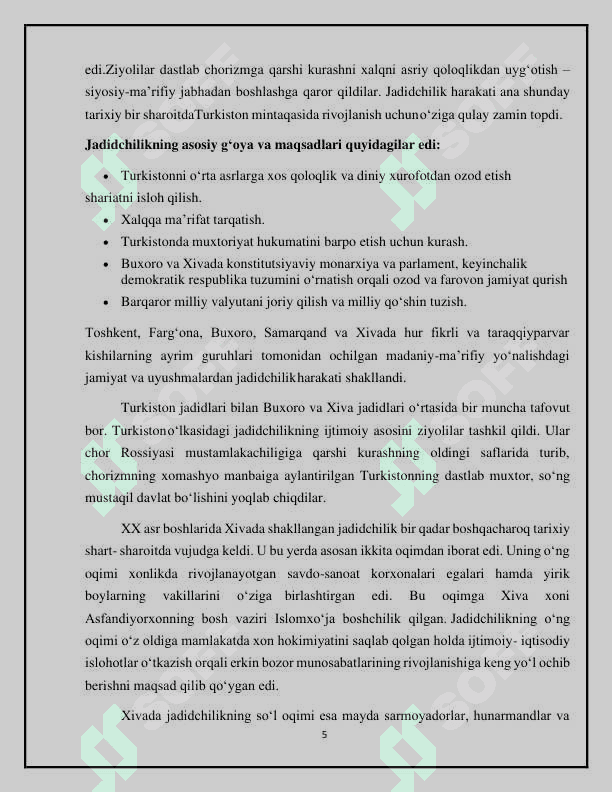 edi.Ziyolilar dastlab chorizmga qarshi kurashni xalqni asriy qoloqlikdan uyg‘otish – siyosiy-ma’rifiy jabhadan boshlashga qaror qildilar. Jadidchilik harakati ana shunday tarixiy bir sharoitdaTurkiston mintaqasida rivojlanish uchuno‘ziga qulay zamin topdi.

Jadidchilikning asosiy g‘oya va maqsadlari quyidagilar edi:

• Turkistonni o‘rta asrlarga xos qoloqlik va diniy xurofotdan ozod etish shariatni isloh qilish.
• Xalqqa ma’rifat tarqatish.
• Turkistonda muxtoriyat hukumatini barpo etish uchun kurash.
• Buxoro va Xivada konstitutsiyaviy monarxiya va parlament, keyinchalik demokratik respublika tuzumini o‘rnatish orqali ozod va farovon jamiyat qurish
• Barqaror milliy valyutani joriy qilish va milliy qo‘shin tuzish.

Toshkent, Farg‘ona, Buxoro, Samarqand va Xivada hur fikrli va taraqqiyparvar kishilarning ayrim guruhlari tomonidan ochilgan madaniy-ma’rifiy yo‘nalishdagi jamiyat va uyushmalardan jadidchilikharakati shakllandi.

Turkiston jadidlari bilan Buxoro va Xiva jadidlari o‘rtasida bir muncha tafovut bor. Turkistono‘lkasidagi jadidchilikning ijtimoiy asosini ziyolilar tashkil qildi. Ular chor Rossiyasi mustamlakachiligiga qarshi kurashning oldingi saflarida turib, chorizmning xomashyo manbaiga aylantirilgan Turkistonning dastlab muxtor, so‘ng mustaqil davlat bo‘lishini yoqlab chiqdilar.

XX asr boshlarida Xivada shakllangan jadidchilik bir qadar boshqacharoq tarixiy shart- sharoitda vujudga keldi. U bu yerda asosan ikkita oqimdan iborat edi. Uning o‘ng oqimi xonlikda rivojlanayotgan savdo-sanoat korxonalari egalari hamda yirik boylarning vakillarini o‘ziga birlashtirgan edi. Bu oqimga Xiva xoni Asfandiyorxonning bosh vaziri Islomxo‘ja boshchilik qilgan. Jadidchilikning o‘ng oqimi o‘z oldiga mamlakatda xon hokimiyatini saqlab qolgan holda ijtimoiy- iqtisodiy islohotlar o‘tkazish orqali erkin bozor munosabatlarining rivojlanishiga keng yo‘l ochib berishni maqsad qilib qo‘ygan edi.

Xivada jadidchilikning so‘l oqimi esa mayda sarmoyadorlar, hunarmandlar va

5